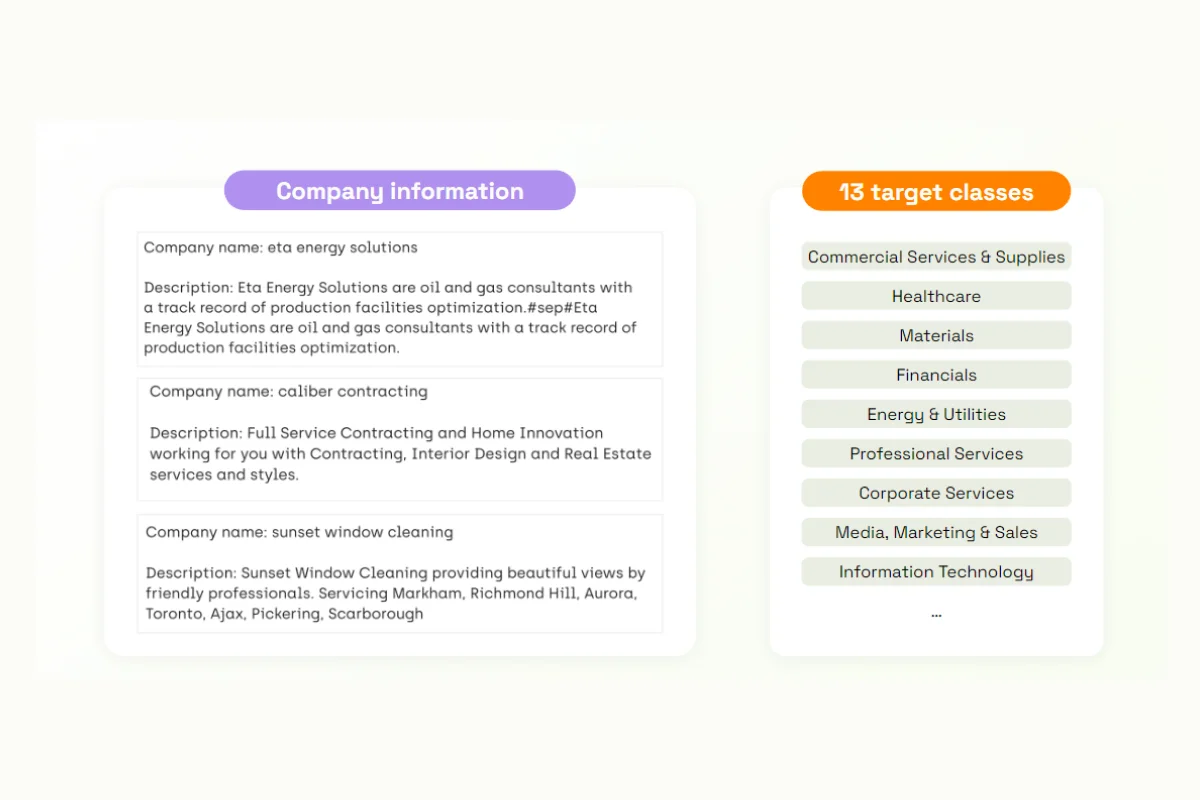 Company information

Company name: eta energy solutions

Description: Eta Energy Solutions are oil and gas consultants with a track record of production facilities optimization.#sep#Eta Energy Solutions are oil and gas consultants with a track record of production facilities optimization.

Company name: caliber contracting

Description: Full Service Contracting and Home Innovation working for you with Contracting, Interior Design and Real Estate services and styles.

Company name: sunset window cleaning

Description: Sunset Window Cleaning providing beautiful views by friendly professionals. Servicing Markham, Richmond Hill, Aurora, Toronto, Ajax, Pickering, Scarborough

13 target classes

Commercial Services & Supplies

Healthcare

Materials

Financials

Energy & Utilities

Professional Services

Corporate Services

Media, Marketing & Sales

Information Technology

...